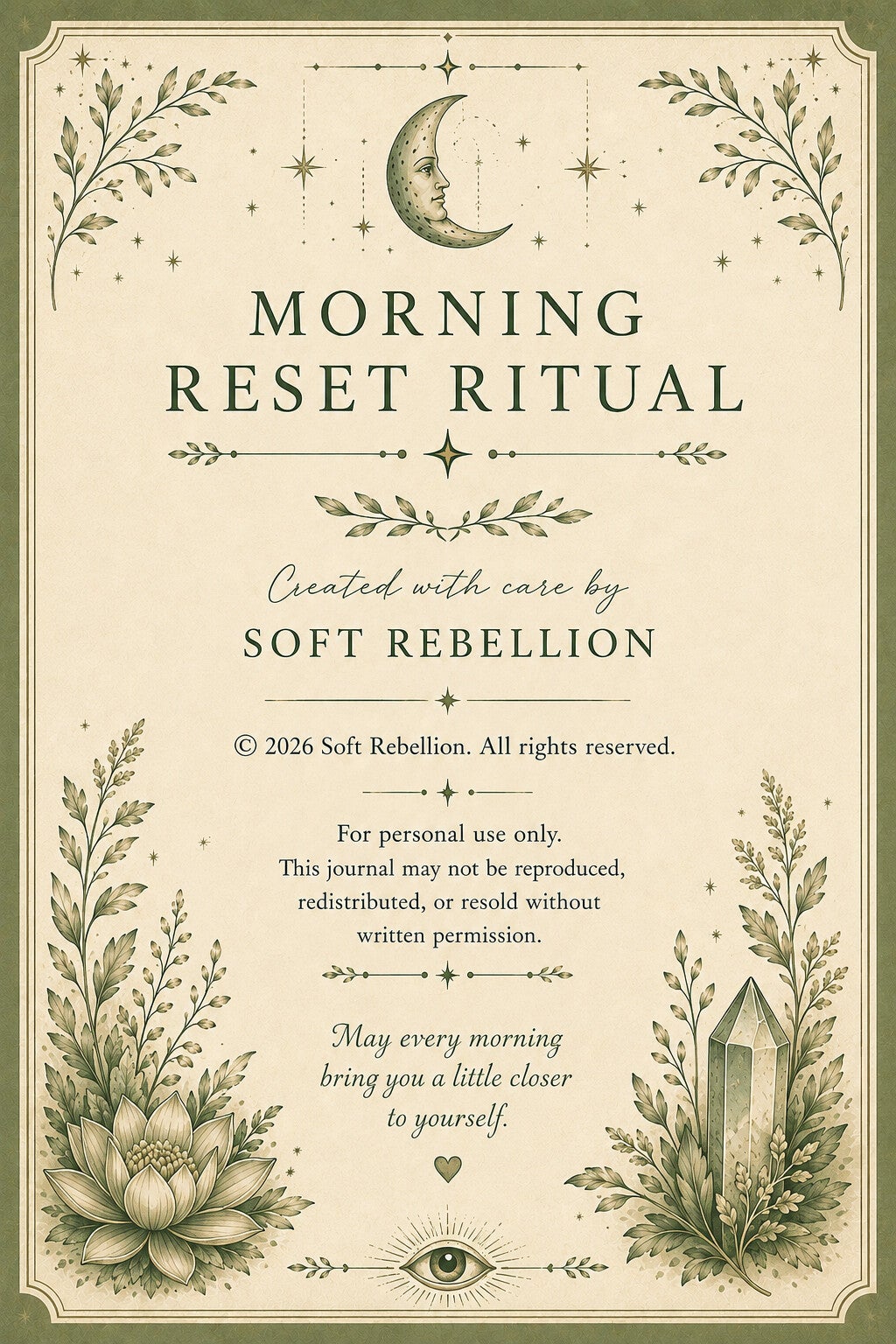 MORNING
RESET RITUAL

Created with care by
SOFT REBELLION

© 2026 Soft Rebellion. All rights reserved.

For personal use only. This journal may not be reproduced, redistributed, or resold without written permission.

May every morning bring you a little closer to yourself.